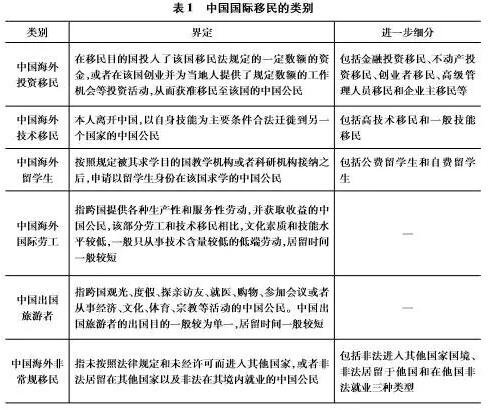 表1　中国国际移民的类别

| 类别 | 界定 | 进一步细分 |
|---|---|---|
| 中国海外投资移民 | 在移民目的国投入了该国移民法规定的一定数额的资金，或者在该国创业并为当地人提供了规定数额的工作机会等投资活动，从而获准移民至该国的中国公民 | 包括金融投资移民、不动产投资移民、创业者移民、高级管理人员移民和企业主移民等 |
| 中国海外技术移民 | 本人离开中国，以自身技能为主要条件合法迁徙到另一个国家的中国公民 | 包括高技术移民和一般技能移民 |
| 中国海外留学生 | 按照规定被其求学目的国教学机构或者科研机构接纳之后，申请以留学生身份在该国求学的中国公民 | 包括公费留学生和自费留学生 |
| 中国海外国际劳工 | 指跨国提供各种生产性和服务性劳动，并获取收益的中国公民，该部分劳工和技术移民相比，文化素质和技能水平较低，一般只从事技术含量较低的低端劳动，居留时间一般较短 | — |
| 中国出国旅游者 | 指跨国观光、度假、探亲访友、就医、购物、参加会议或者从事经济、文化、体育、宗教等活动的中国公民。中国出国旅游者的出国目的一般较为单一，居留时间一般较短 | — |
| 中国海外非常规移民 | 指未按照法律规定和未经许可而进入其他国家，或者非法居留在其他国家以及非法在其境内就业的中国公民 | 包括非法进入其他国家国境、非法居留于他国和在他国非法就业三种类型 |